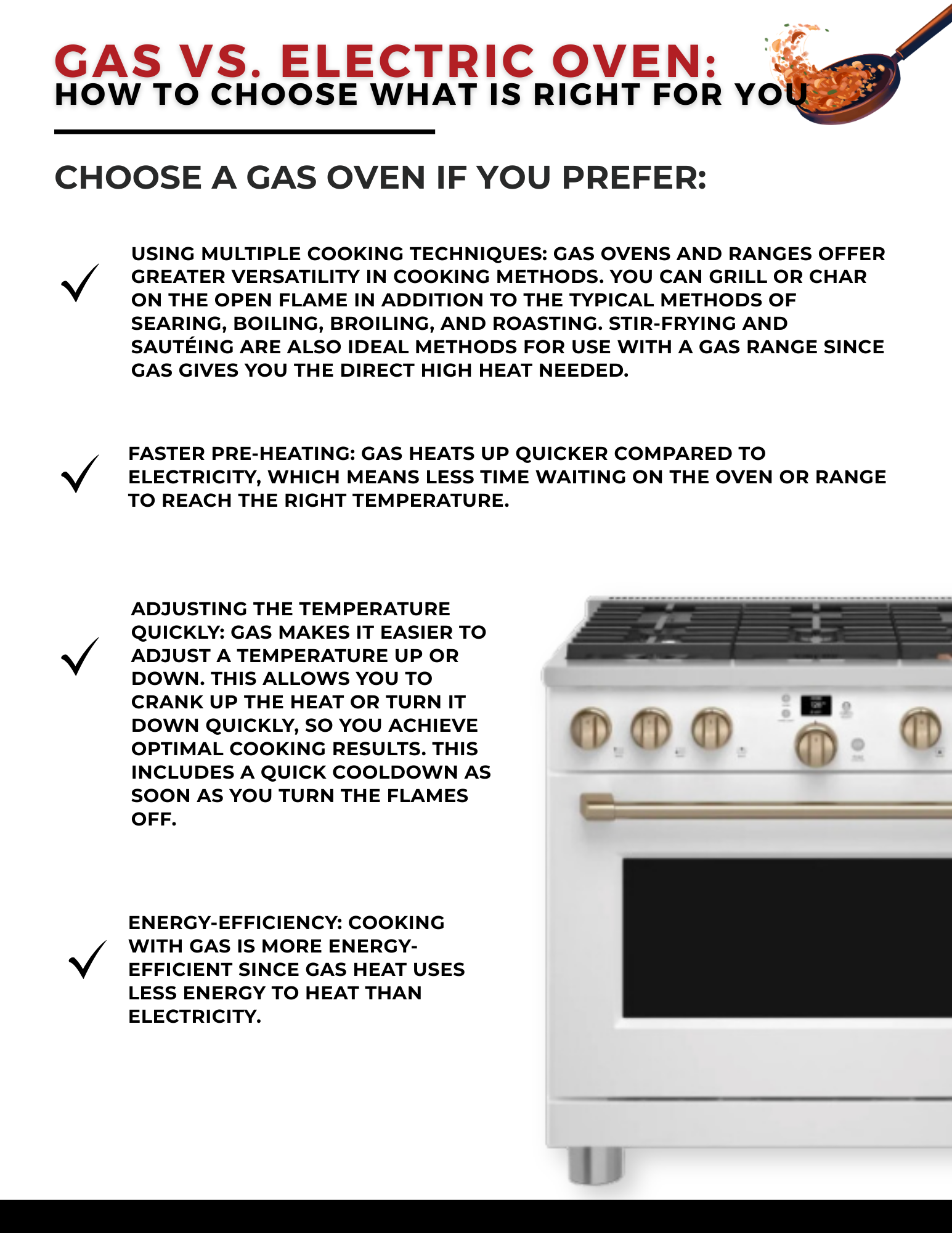 GAS VS. ELECTRIC OVEN:
HOW TO CHOOSE WHAT IS RIGHT FOR YOU

CHOOSE A GAS OVEN IF YOU PREFER:

USING MULTIPLE COOKING TECHNIQUES: GAS OVENS AND RANGES OFFER GREATER VERSATILITY IN COOKING METHODS. YOU CAN GRILL OR CHAR ON THE OPEN FLAME IN ADDITION TO THE TYPICAL METHODS OF SEARING, BOILING, BROILING, AND ROASTING. STIR-FRYING AND SAUTÉING ARE ALSO IDEAL METHODS FOR USE WITH A GAS RANGE SINCE GAS GIVES YOU THE DIRECT HIGH HEAT NEEDED.

FASTER PRE-HEATING: GAS HEATS UP QUICKER COMPARED TO ELECTRICITY, WHICH MEANS LESS TIME WAITING ON THE OVEN OR RANGE TO REACH THE RIGHT TEMPERATURE.

ADJUSTING THE TEMPERATURE QUICKLY: GAS MAKES IT EASIER TO ADJUST A TEMPERATURE UP OR DOWN. THIS ALLOWS YOU TO CRANK UP THE HEAT OR TURN IT DOWN QUICKLY, SO YOU ACHIEVE OPTIMAL COOKING RESULTS. THIS INCLUDES A QUICK COOLDOWN AS SOON AS YOU TURN THE FLAMES OFF.

ENERGY-EFFICIENCY: COOKING WITH GAS IS MORE ENERGY-EFFICIENT SINCE GAS HEAT USES LESS ENERGY TO HEAT THAN ELECTRICITY.